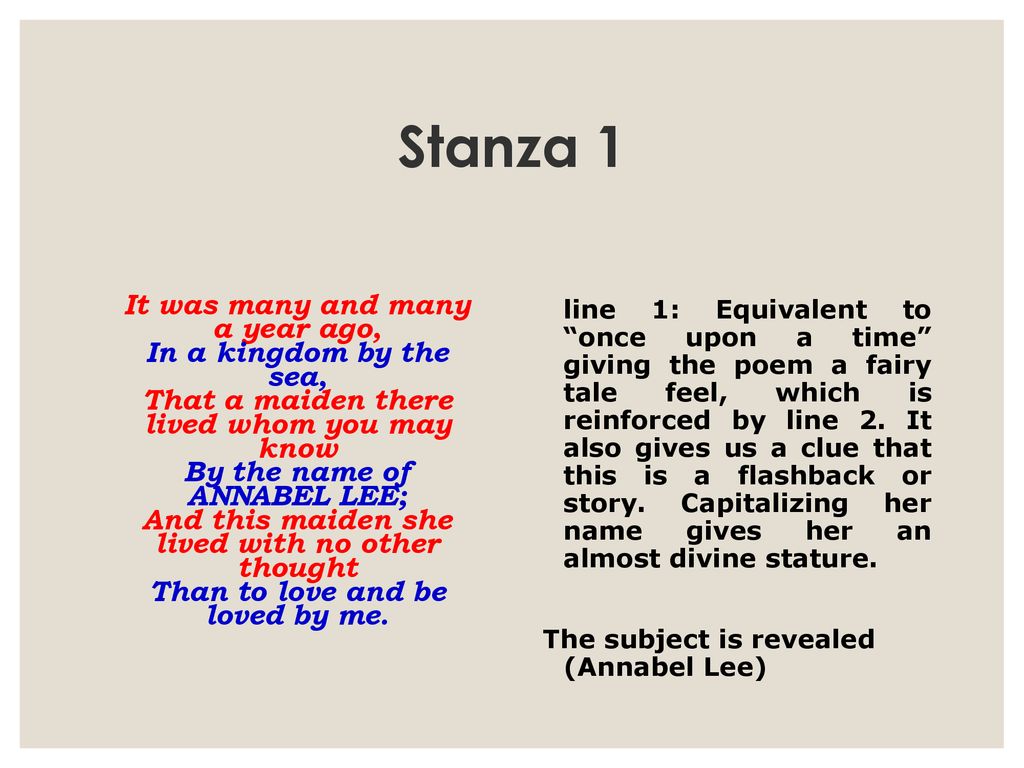 Stanza 1

It was many and many a year ago,
In a kingdom by the sea,
That a maiden there lived whom you may know
By the name of ANNABEL LEE;
And this maiden she lived with no other thought
Than to love and be loved by me.

line 1: Equivalent to “once upon a time” giving the poem a fairy tale feel, which is reinforced by line 2. It also gives us a clue that this is a flashback or story. Capitalizing her name gives her an almost divine stature.

The subject is revealed (Annabel Lee)